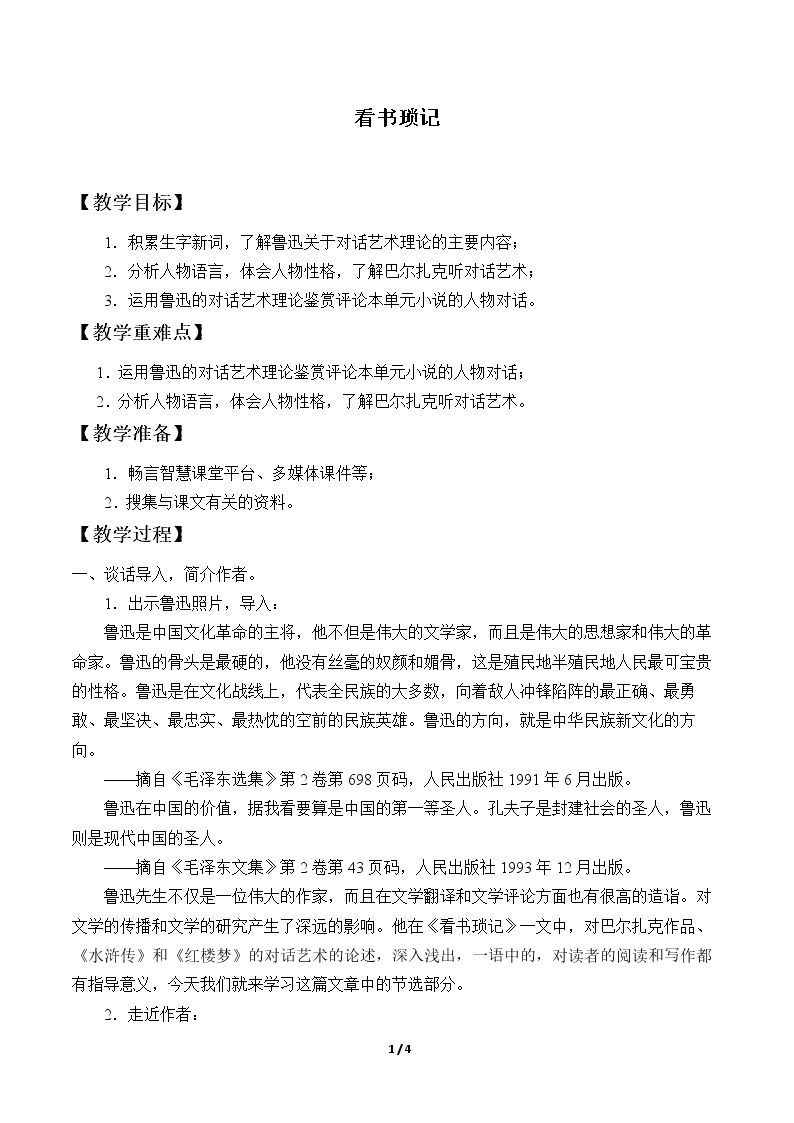 看书琐记

【教学目标】

1．积累生字新词，了解鲁迅关于对话艺术理论的主要内容；

2．分析人物语言，体会人物性格，了解巴尔扎克听对话艺术；

3．运用鲁迅的对话艺术理论鉴赏评论本单元小说的人物对话。

【教学重难点】

1．运用鲁迅的对话艺术理论鉴赏评论本单元小说的人物对话；

2．分析人物语言，体会人物性格，了解巴尔扎克听对话艺术。

【教学准备】

1．畅言智慧课堂平台、多媒体课件等；

2．搜集与课文有关的资料。

【教学过程】

一、谈话导入，简介作者。

1．出示鲁迅照片，导入：

鲁迅是中国文化革命的主将，他不但是伟大的文学家，而且是伟大的思想家和伟大的革命家。鲁迅的骨头是最硬的，他没有丝毫的奴颜和媚骨，这是殖民地半殖民地人民最可宝贵的性格。鲁迅是在文化战线上，代表全民族的大多数，向着敌人冲锋陷阵的最正确、最勇敢、最坚决、最忠实、最热忱的空前的民族英雄。鲁迅的方向，就是中华民族新文化的方向。

——摘自《毛泽东选集》第2卷第698页码，人民出版社1991年6月出版。

鲁迅在中国的价值，据我看要算是中国的第一等圣人。孔夫子是封建社会的圣人，鲁迅则是现代中国的圣人。

——摘自《毛泽东文集》第2卷第43页码，人民出版社1993年12月出版。

鲁迅先生不仅是一位伟大的作家，而且在文学翻译和文学评论方面也有很高的造诣。对文学的传播和文学的研究产生了深远的影响。他在《看书琐记》一文中，对巴尔扎克作品、《水浒传》和《红楼梦》的对话艺术的论述，深入浅出，一语中的，对读者的阅读和写作都有指导意义，今天我们就来学习这篇文章中的节选部分。

2．走近作者：

1/4